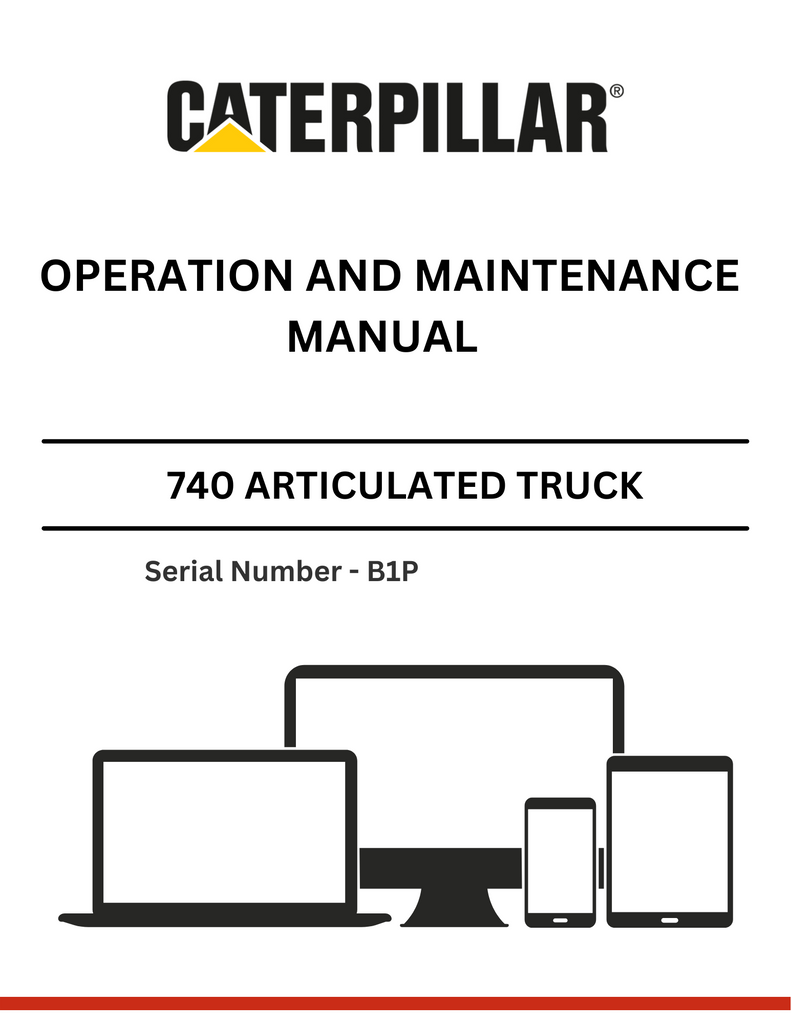 CATERPILLAR®

OPERATION AND MAINTENANCE MANUAL

740 ARTICULATED TRUCK

Serial Number - B1P